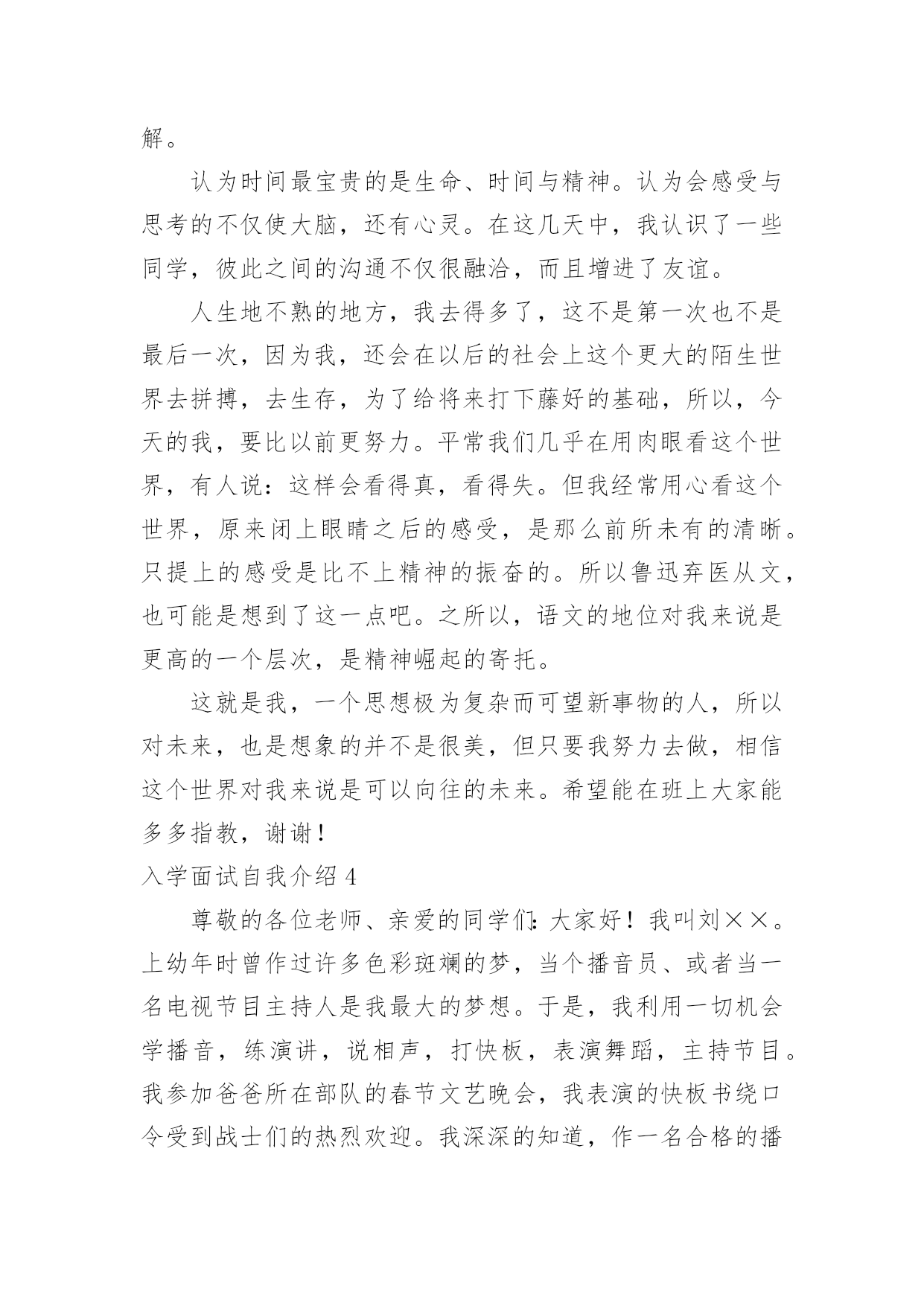 解。

认为时间最宝贵的是生命、时间与精神。认为会感受与思考的不仅使大脑，还有心灵。在这几天中，我认识了一些同学，彼此之间的沟通不仅很融洽，而且增进了友谊。

人生地不熟的地方，我去得多了，这不是第一次也不是最后一次，因为我，还会在以后的社会上这个更大的陌生世界去拼搏，去生存，为了给将来打下藤好的基础，所以，今天的我，要比以前更努力。平常我们几乎在用肉眼看这个世界，有人说：这样会看得真，看得失。但我经常用心看这个世界，原来闭上眼睛之后的感受，是那么前所未有的清晰。只提上的感受是比不上精神的振奋的。所以鲁迅弃医从文，也可能是想到了这一点吧。之所以，语文的地位对我来说是更高的一个层次，是精神崛起的寄托。

这就是我，一个思想极为复杂而可望新事物的人，所以对未来，也是想象的并不是很美，但只要我努力去做，相信这个世界对我来说是可以向往的未来。希望能在班上大家能多多指教，谢谢！

入学面试自我介绍 4

尊敬的各位老师、亲爱的同学们：大家好！我叫刘××。上幼年时曾作过许多色彩斑斓的梦，当个播音员、或者当一名电视节目主持人是我最大的梦想。于是，我利用一切机会学播音，练演讲，说相声，打快板，表演舞蹈，主持节目。我参加爸爸所在部队的春节文艺晚会，我表演的快板书绕口令受到战士们的热烈欢迎。我深深的知道，作一名合格的播